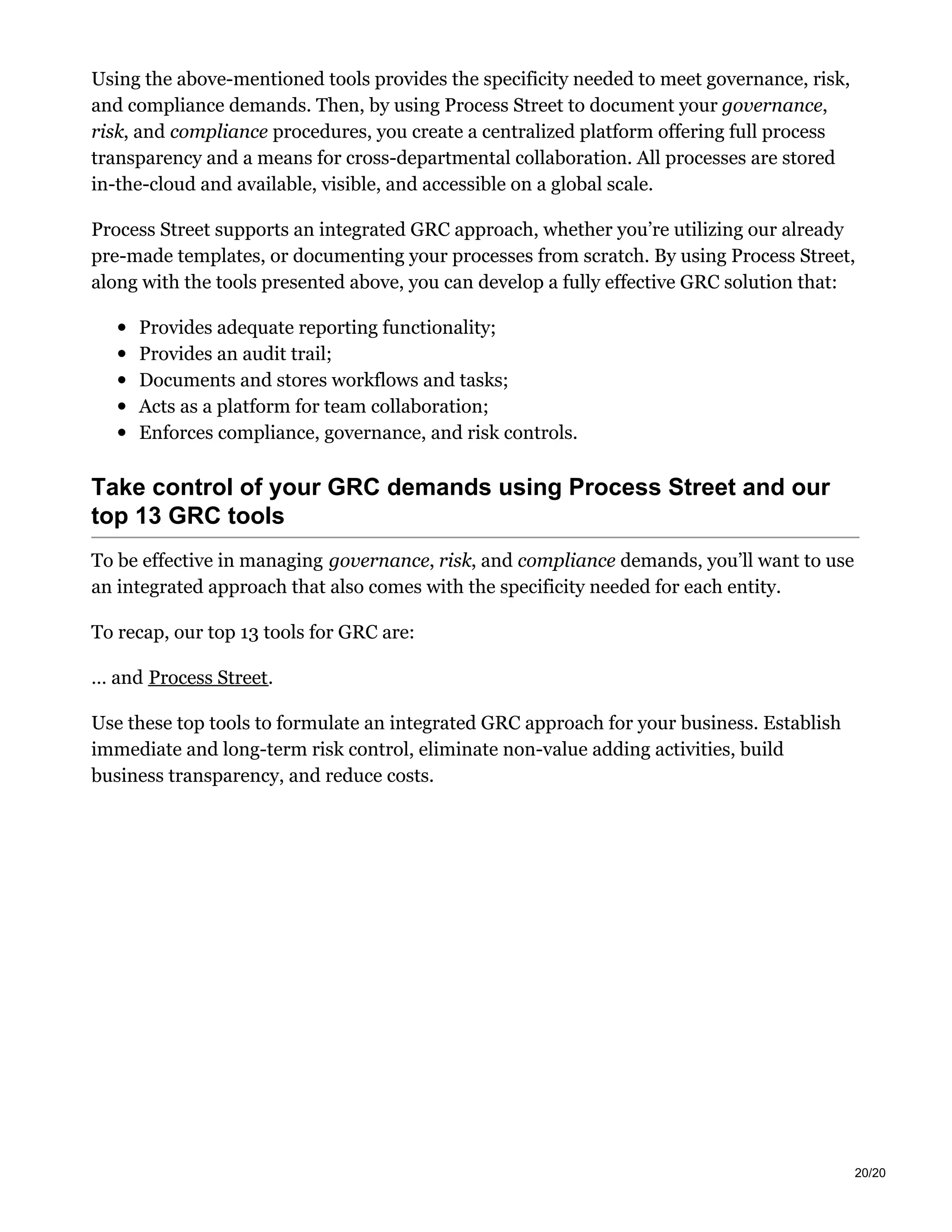 Using the above-mentioned tools provides the specificity needed to meet governance, risk, and compliance demands. Then, by using Process Street to document your governance, risk, and compliance procedures, you create a centralized platform offering full process transparency and a means for cross-departmental collaboration. All processes are stored in-the-cloud and available, visible, and accessible on a global scale.

Process Street supports an integrated GRC approach, whether you're utilizing our already pre-made templates, or documenting your processes from scratch. By using Process Street, along with the tools presented above, you can develop a fully effective GRC solution that:

- Provides adequate reporting functionality;
- Provides an audit trail;
- Documents and stores workflows and tasks;
- Acts as a platform for team collaboration;
- Enforces compliance, governance, and risk controls.

Take control of your GRC demands using Process Street and our top 13 GRC tools

To be effective in managing governance, risk, and compliance demands, you'll want to use an integrated approach that also comes with the specificity needed for each entity.

To recap, our top 13 tools for GRC are:

… and Process Street.

Use these top tools to formulate an integrated GRC approach for your business. Establish immediate and long-term risk control, eliminate non-value adding activities, build business transparency, and reduce costs.

20/20